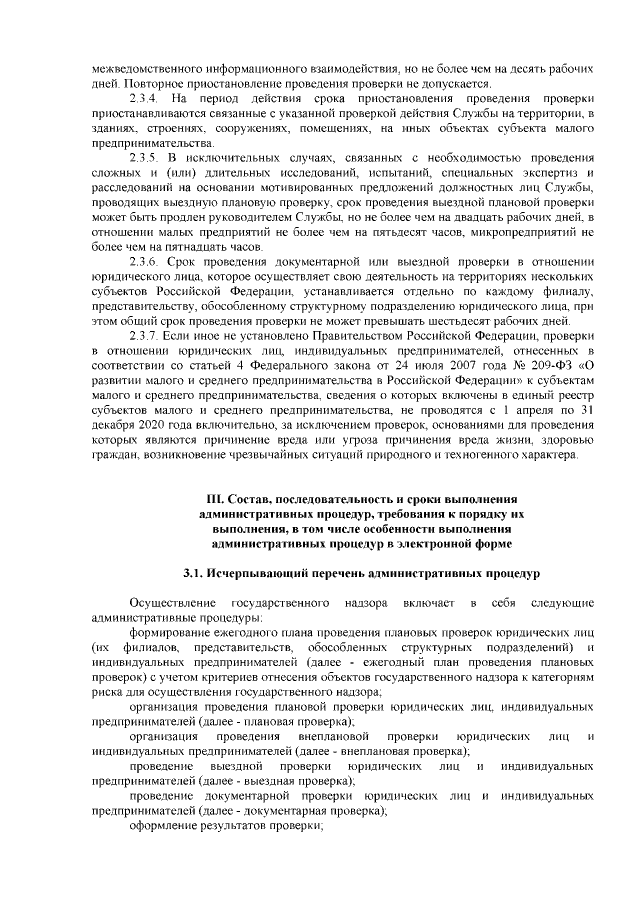 межведомственного информационного взаимодействия, но не более чем на десять рабочих дней. Повторное приостановление проведения проверки не допускается.

2.3.4. На период действия срока приостановления проведения проверки приостанавливаются связанные с указанной проверкой действия Службы на территории, в зданиях, строениях, сооружениях, помещениях, на иных объектах субъекта малого предпринимательства.

2.3.5. В исключительных случаях, связанных с необходимостью проведения сложных и (или) длительных исследований, испытаний, специальных экспертиз и расследований на основании мотивированных предложений должностных лиц Службы, проводящих выездную плановую проверку, срок проведения выездной плановой проверки может быть продлен руководителем Службы, но не более чем на двадцать рабочих дней, в отношении малых предприятий не более чем на пятьдесят часов, микропредприятий не более чем на пятнадцать часов.

2.3.6. Срок проведения документарной или выездной проверки в отношении юридического лица, которое осуществляет свою деятельность на территориях нескольких субъектов Российской Федерации, устанавливается отдельно по каждому филиалу, представительству, обособленному структурному подразделению юридического лица, при этом общий срок проведения проверки не может превышать шестьдесят рабочих дней.

2.3.7. Если иное не установлено Правительством Российской Федерации, проверки в отношении юридических лиц, индивидуальных предпринимателей, отнесенных в соответствии со статьей 4 Федерального закона от 24 июля 2007 года № 209-ФЗ «О развитии малого и среднего предпринимательства в Российской Федерации» к субъектам малого и среднего предпринимательства, сведения о которых включены в единый реестр субъектов малого и среднего предпринимательства, не проводятся с 1 апреля по 31 декабря 2020 года включительно, за исключением проверок, основаниями для проведения которых являются причинение вреда или угроза причинения вреда жизни, здоровью граждан, возникновение чрезвычайных ситуаций природного и техногенного характера.

III. Состав, последовательность и сроки выполнения административных процедур, требования к порядку их выполнения, в том числе особенности выполнения административных процедур в электронной форме

3.1. Исчерпывающий перечень административных процедур

Осуществление государственного надзора включает в себя следующие административные процедуры:

формирование ежегодного плана проведения плановых проверок юридических лиц (их филиалов, представительств, обособленных структурных подразделений) и индивидуальных предпринимателей (далее - ежегодный план проведения плановых проверок) с учетом критериев отнесения объектов государственного надзора к категориям риска для осуществления государственного надзора;

организация проведения плановой проверки юридических лиц, индивидуальных предпринимателей (далее - плановая проверка);

организация проведения внеплановой проверки юридических лиц и индивидуальных предпринимателей (далее - внеплановая проверка);

проведение выездной проверки юридических лиц и индивидуальных предпринимателей (далее - выездная проверка);

проведение документарной проверки юридических лиц и индивидуальных предпринимателей (далее - документарная проверка);

оформление результатов проверки;